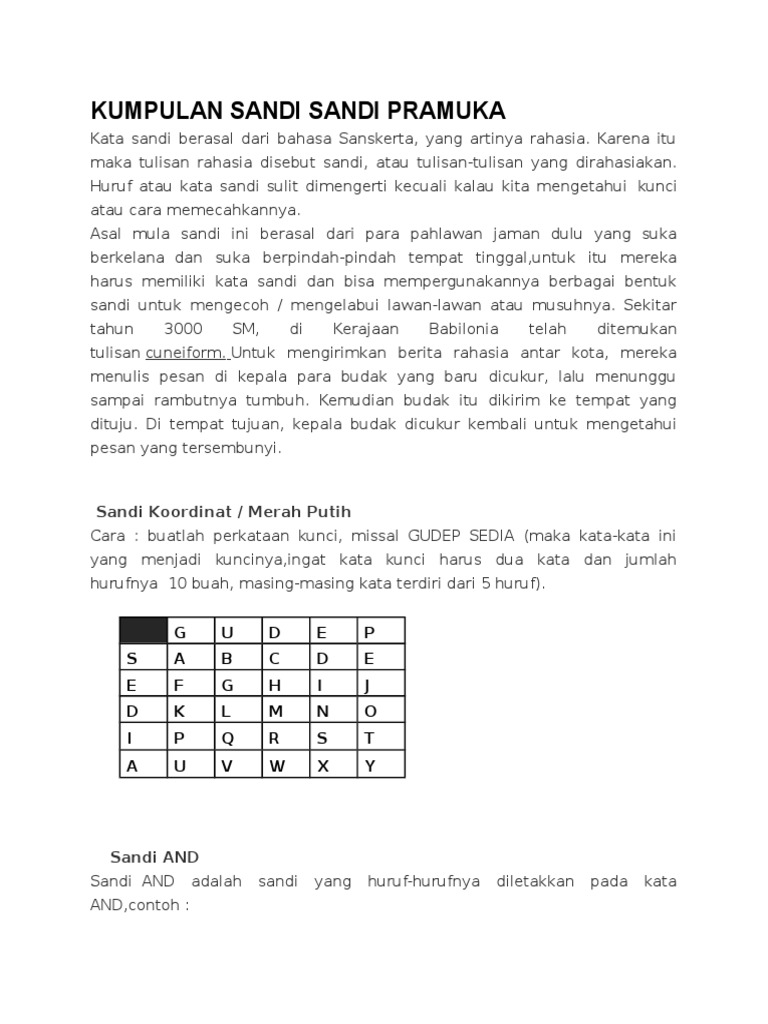 KUMPULAN SANDI SANDI PRAMUKA

Kata sandi berasal dari bahasa Sanskerta, yang artinya rahasia. Karena itu maka tulisan rahasia disebut sandi, atau tulisan-tulisan yang dirahasiakan. Huruf atau kata sandi sulit dimengerti kecuali kalau kita mengetahui kunci atau cara memecahkannya.

Asal mula sandi ini berasal dari para pahlawan jaman dulu yang suka berkelana dan suka berpindah-pindah tempat tinggal,untuk itu mereka harus memiliki kata sandi dan bisa mempergunakannya berbagai bentuk sandi untuk mengecoh / mengelabui lawan-lawan atau musuhnya. Sekitar tahun 3000 SM, di Kerajaan Babilonia telah ditemukan tulisan cuneiform. Untuk mengirimkan berita rahasia antar kota, mereka menulis pesan di kepala para budak yang baru dicukur, lalu menunggu sampai rambutnya tumbuh. Kemudian budak itu dikirim ke tempat yang dituju. Di tempat tujuan, kepala budak dicukur kembali untuk mengetahui pesan yang tersembunyi.

Sandi Koordinat / Merah Putih

Cara : buatlah perkataan kunci, missal GUDEP SEDIA (maka kata-kata ini yang menjadi kuncinya,ingat kata kunci harus dua kata dan jumlah hurufnya 10 buah, masing-masing kata terdiri dari 5 huruf).

| | G | U | D | E | P |
|---|---|---|---|---|---|
| S | A | B | C | D | E |
| E | F | G | H | I | J |
| D | K | L | M | N | O |
| I | P | Q | R | S | T |
| A | U | V | W | X | Y |

Sandi AND

Sandi AND adalah sandi yang huruf-hurufnya diletakkan pada kata AND,contoh :